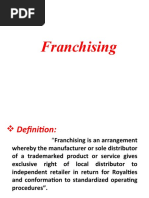 PDF

Franchising

❖ Definition:

"Franchising is an arrangement whereby the manufacturer or sole distributor of a trademarked product or service gives exclusive right of local distributor to independent retailer in return for Royalties and conformation to standardized operating procedures".